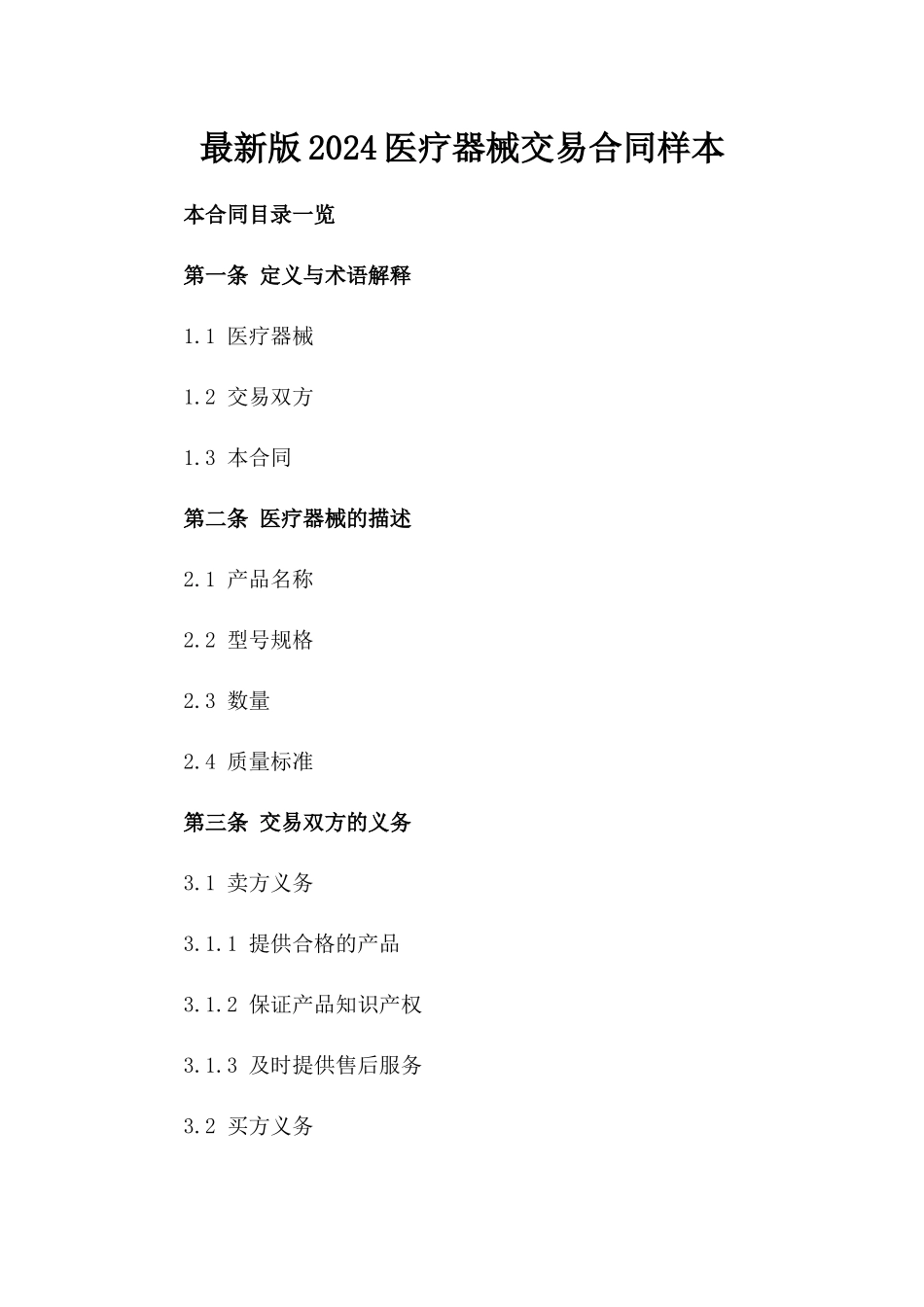 最新版2024医疗器械交易合同样本

本合同目录一览

第一条 定义与术语解释

1.1 医疗器械

1.2 交易双方

1.3 本合同

第二条 医疗器械的描述

2.1 产品名称

2.2 型号规格

2.3 数量

2.4 质量标准

第三条 交易双方的义务

3.1 卖方义务

3.1.1 提供合格的产品

3.1.2 保证产品知识产权

3.1.3 及时提供售后服务

3.2 买方义务